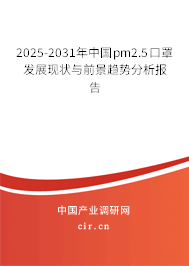 2025-2031年中国pm2.5口罩发展现状与前景趋势分析报告

中国产业调研网

cir.cn